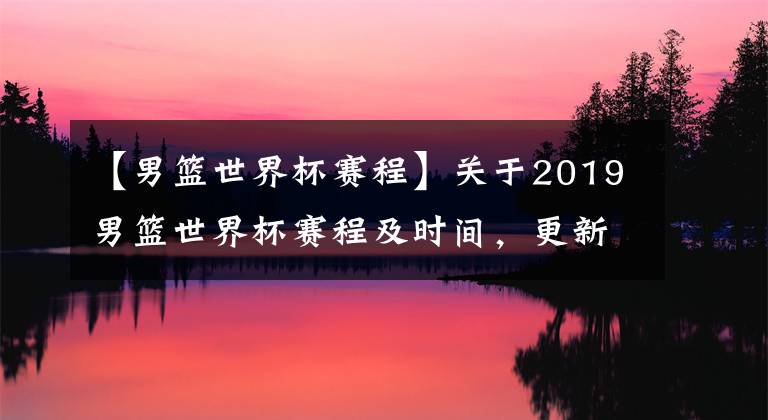 【男篮世界杯赛程】关于2019男篮世界杯赛程及时间，更新